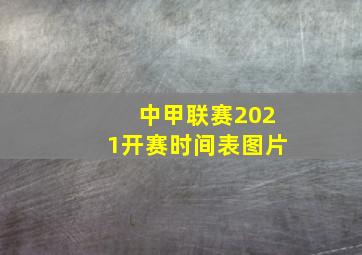 中甲联赛2021开赛时间表图片